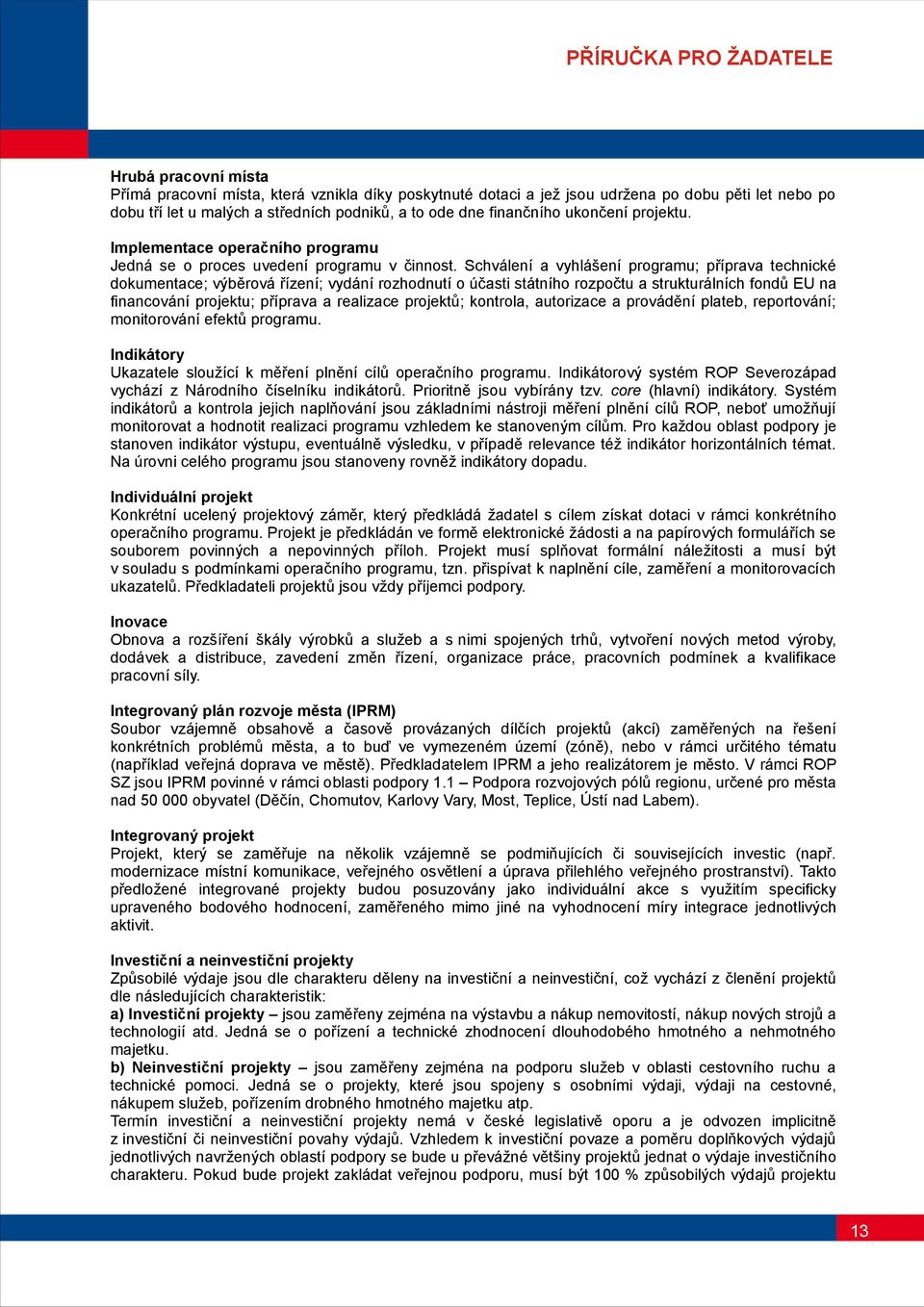 PŘÍRUČKA PRO ŽADATELE

Hrubá pracovní místa
Přímá pracovní místa, která vznikla díky poskytnuté dotaci a jež jsou udržena po dobu pěti let nebo po dobu tří let u malých a středních podniků, a to ode dne finančního ukončení projektu.

Implementace operačního programu
Jedná se o proces uvedení programu v činnost. Schválení a vyhlášení programu; příprava technické dokumentace; výběrová řízení; vydání rozhodnutí o účasti státního rozpočtu a strukturálních fondů EU na financování projektu; příprava a realizace projektů; kontrola, autorizace a provádění plateb, reportování; monitorování efektů programu.

Indikátory
Ukazatele sloužící k měření plnění cílů operačního programu. Indikátorový systém ROP Severozápad vychází z Národního číselníku indikátorů. Prioritně jsou vybírány tzv. core (hlavní) indikátory. Systém indikátorů a kontrola jejich naplňování jsou základními nástroji měření plnění cílů ROP, neboť umožňují monitorovat a hodnotit realizaci programu vzhledem ke stanoveným cílům. Pro každou oblast podpory je stanoven indikátor výstupu, eventuálně výsledku, v případě relevance též indikátor horizontálních témat. Na úrovni celého programu jsou stanoveny rovněž indikátory dopadu.

Individuální projekt
Konkrétní ucelený projektový záměr, který předkládá žadatel s cílem získat dotaci v rámci konkrétního operačního programu. Projekt je předkládán ve formě elektronické žádosti a na papírových formulářích se souborem povinných a nepovinných příloh. Projekt musí splňovat formální náležitosti a musí být v souladu s podmínkami operačního programu, tzn. přispívat k naplnění cíle, zaměření a monitorovacích ukazatelů. Předkladateli projektů jsou vždy příjemci podpory.

Inovace
Obnova a rozšíření škály výrobků a služeb a s nimi spojených trhů, vytvoření nových metod výroby, dodávek a distribuce, zavedení změn řízení, organizace práce, pracovních podmínek a kvalifikace pracovní síly.

Integrovaný plán rozvoje města (IPRM)
Soubor vzájemně obsahově a časově provázaných dílčích projektů (akcí) zaměřených na řešení konkrétních problémů města, a to buď ve vymezeném území (zóně), nebo v rámci určitého tématu (například veřejná doprava ve městě). Předkladatelem IPRM a jeho realizátorem je město. V rámci ROP SZ jsou IPRM povinné v rámci oblasti podpory 1.1 – Podpora rozvojových pólů regionu, určené pro města nad 50 000 obyvatel (Děčín, Chomutov, Karlovy Vary, Most, Teplice, Ústí nad Labem).

Integrovaný projekt
Projekt, který se zaměřuje na několik vzájemně se podmiňujících či souvisejících investic (např. modernizace místní komunikace, veřejného osvětlení a úprava přilehlého veřejného prostranství). Takto předložené integrované projekty budou posuzovány jako individuální akce s využitím specificky upraveného bodového hodnocení, zaměřeného mimo jiné na vyhodnocení míry integrace jednotlivých aktivit.

Investiční a neinvestiční projekty
Způsobilé výdaje jsou dle charakteru děleny na investiční a neinvestiční, což vychází z členění projektů dle následujících charakteristik:
a) Investiční projekty – jsou zaměřeny zejména na výstavbu a nákup nemovitostí, nákup nových strojů a technologií atd. Jedná se o pořízení a technické zhodnocení dlouhodobého hmotného a nehmotného majetku.
b) Neinvestiční projekty – jsou zaměřeny zejména na podporu služeb v oblasti cestovního ruchu a technické pomoci. Jedná se o projekty, které jsou spojeny s osobními výdaji, výdaji na cestovné, nákupem služeb, pořízením drobného hmotného majetku atp.
Termín investiční a neinvestiční projekty nemá v české legislativě oporu a je odvozen implicitně z investiční či neinvestiční povahy výdajů. Vzhledem k investiční povaze a poměru doplňkových výdajů jednotlivých navržených oblastí podpory se bude u převážné většiny projektů jednat o výdaje investičního charakteru. Pokud bude projekt zakládat veřejnou podporu, musí být 100 % způsobilých výdajů projektu

13